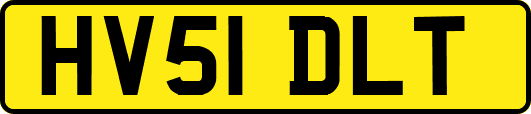 HV51 DLT